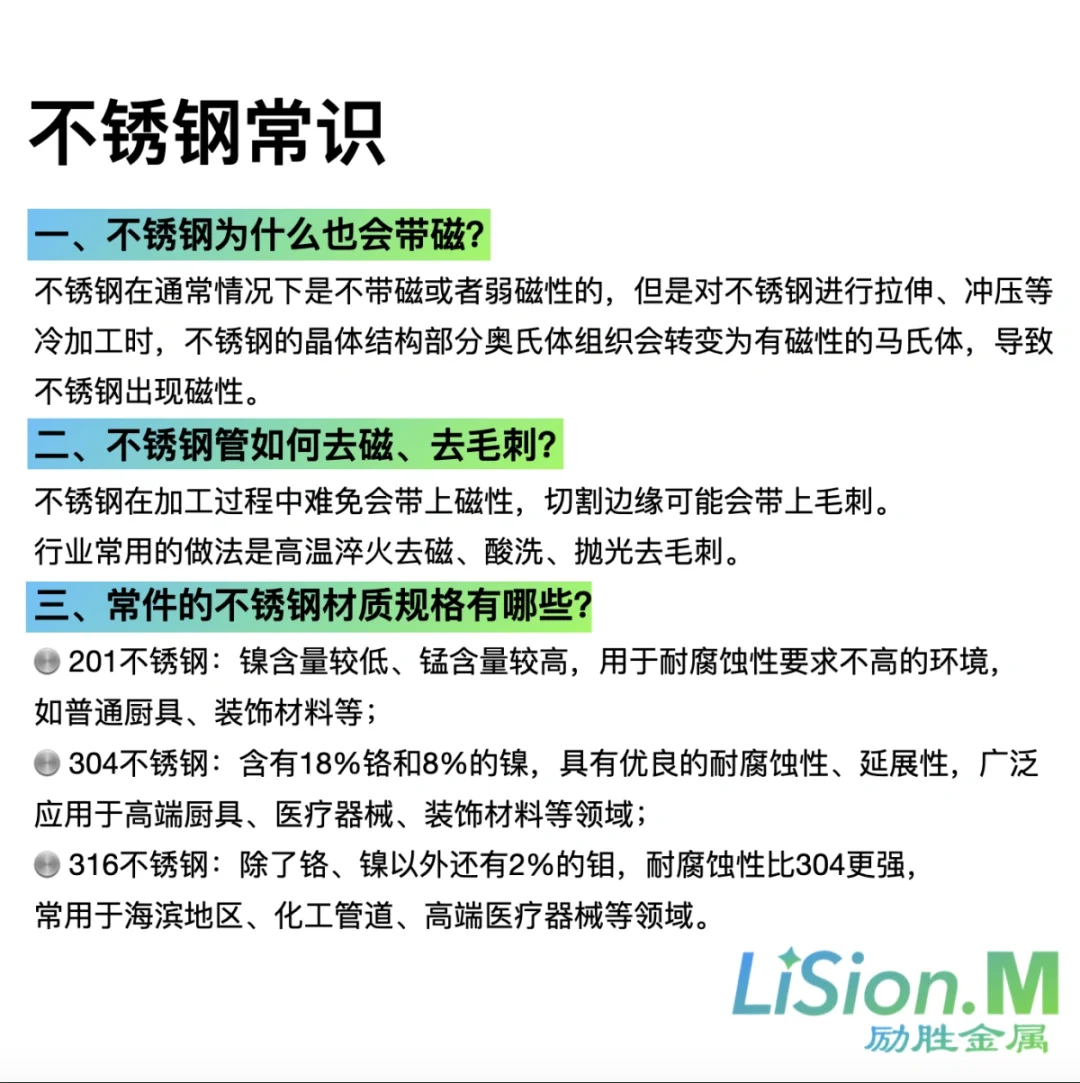 不锈钢常识

一、不锈钢为什么也会带磁?

不锈钢在通常情况下是不带磁或者弱磁性的，但是对不锈钢进行拉伸、冲压等冷加工时，不锈钢的晶体结构部分奥氏体组织会转变为有磁性的马氏体，导致不锈钢出现磁性。

二、不锈钢管如何去磁、去毛刺?

不锈钢在加工过程中难免会带上磁性，切割边缘可能会带上毛刺。

行业常用的做法是高温淬火去磁、酸洗、抛光去毛刺。

三、常件的不锈钢材质规格有哪些?

201不锈钢：镍含量较低、锰含量较高，用于耐腐蚀性要求不高的环境，如普通厨具、装饰材料等；

304不锈钢：含有18%铬和8%的镍，具有优良的耐腐蚀性、延展性，广泛应用于高端厨具、医疗器械、装饰材料等领域；

316不锈钢：除了铬、镍以外还有2%的钼，耐腐蚀性比304更强，常用于海滨地区、化工管道、高端医疗器械等领域。

LiSion.M
励胜金属